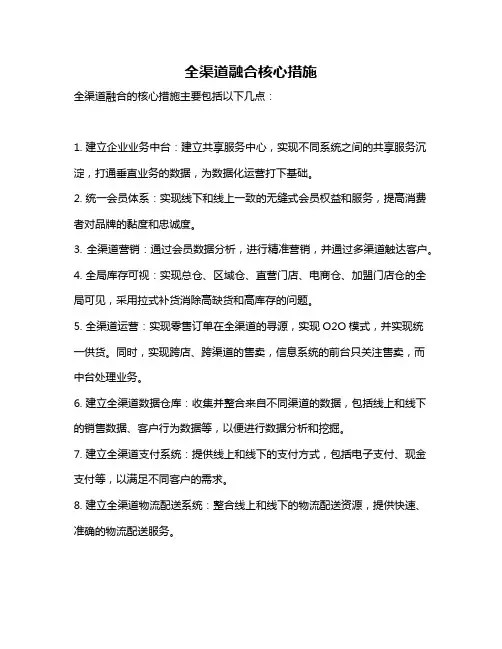 全渠道融合核心措施

全渠道融合的核心措施主要包括以下几点：

1. 建立企业业务中台：建立共享服务中心，实现不同系统之间的共享服务沉淀，打通垂直业务的数据，为数据化运营打下基础。

2. 统一会员体系：实现线下和线上一致的无缝式会员权益和服务，提高消费者对品牌的黏度和忠诚度。

3. 全渠道营销：通过会员数据分析，进行精准营销，并通过多渠道触达客户。

4. 全局库存可视：实现总仓、区域仓、直营门店、电商仓、加盟门店仓的全局可见，采用拉式补货消除高缺货和高库存的问题。

5. 全渠道运营：实现零售订单在全渠道的寻源，实现 O2O 模式，并实现统一供货。同时，实现跨店、跨渠道的售卖，信息系统的前台只关注售卖，而中台处理业务。

6. 建立全渠道数据仓库：收集并整合来自不同渠道的数据，包括线上和线下的销售数据、客户行为数据等，以便进行数据分析和挖掘。

7. 建立全渠道支付系统：提供线上和线下的支付方式，包括电子支付、现金支付等，以满足不同客户的需求。

8. 建立全渠道物流配送系统：整合线上和线下的物流配送资源，提供快速、准确的物流配送服务。